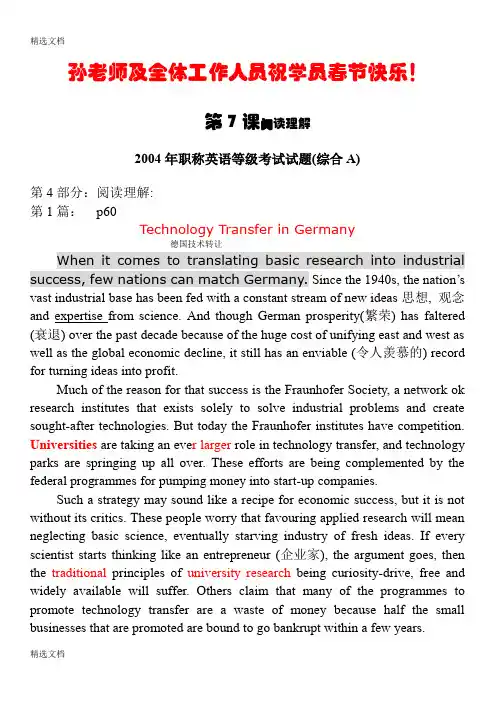 精选文档

孙老师及全体工作人员祝学员春节快乐!

第 7 课阅读理解

2004 年职称英语等级考试试题(综合 A)

第 4 部分：阅读理解:
第 1 篇： p60

Technology Transfer in Germany
德国技术转让

When it comes to translating basic research into industrial success, few nations can match Germany. Since the 1940s, the nation's vast industrial base has been fed with a constant stream of new ideas 思想, 观念 and expertise from science. And though German prosperity(繁荣) has faltered (衰退) over the past decade because of the huge cost of unifying east and west as well as the global economic decline, it still has an enviable (令人羡慕的) record for turning ideas into profit.

Much of the reason for that success is the Fraunhofer Society, a network ok research institutes that exists solely to solve industrial problems and create sought-after technologies. But today the Fraunhofer institutes have competition. Universities are taking an ever larger role in technology transfer, and technology parks are springing up all over. These efforts are being complemented by the federal programmes for pumping money into start-up companies.

Such a strategy may sound like a recipe for economic success, but it is not without its critics. These people worry that favouring applied research will mean neglecting basic science, eventually starving industry of fresh ideas. If every scientist starts thinking like an entrepreneur (企业家), the argument goes, then the traditional principles of university research being curiosity-drive, free and widely available will suffer. Others claim that many of the programmes to promote technology transfer are a waste of money because half the small businesses that are promoted are bound to go bankrupt within a few years.

精选文档